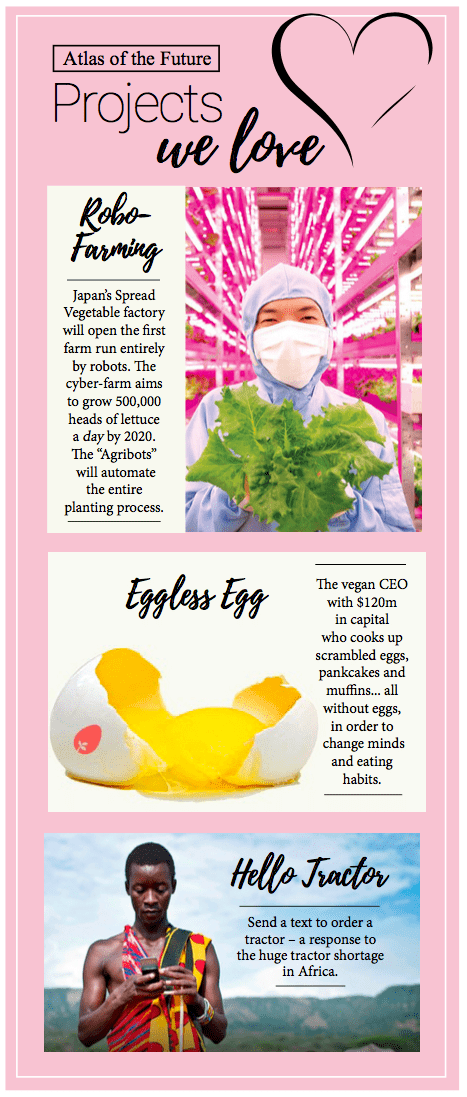 Atlas of the Future

Projects we love

Robo-Farming

Japan's Spread Vegetable factory will open the first farm run entirely by robots. The cyber-farm aims to grow 500,000 heads of lettuce a day by 2020. The "Agribots" will automate the entire planting process.

Eggless Egg

The vegan CEO with $120m in capital who cooks up scrambled eggs, pankcakes and muffins... all without eggs, in order to change minds and eating habits.

Hello Tractor

Send a text to order a tractor – a response to the huge tractor shortage in Africa.